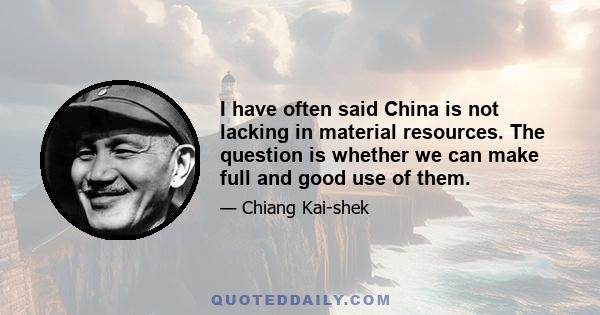 I have often said China is not lacking in material resources. The question is whether we can make full and good use of them.

— Chiang Kai-shek

QUOTEDDAILY.COM